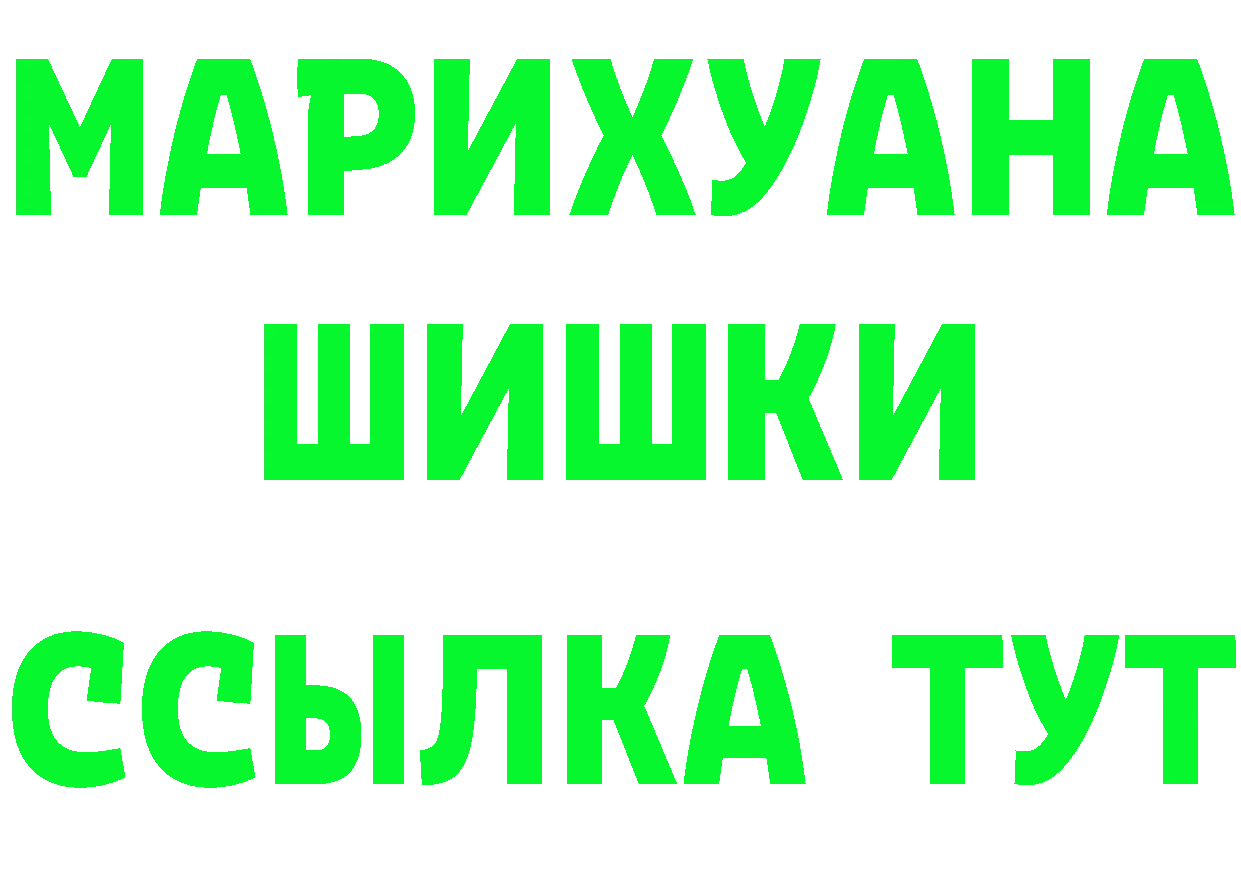 МАРИХУАНА
ШИШКИ
ССЫЛКА ТУТ